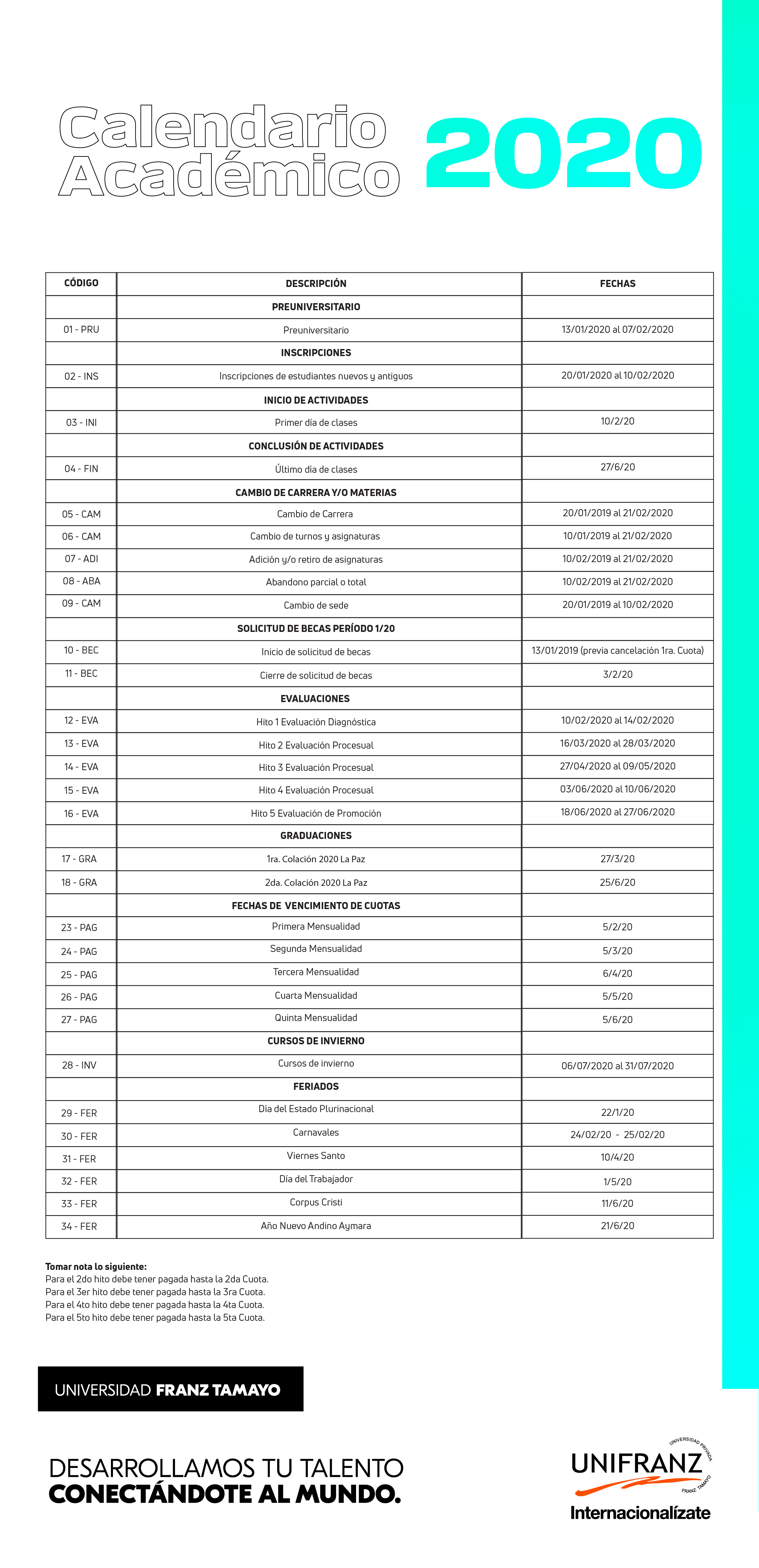 Calendario Académico 2020

| CÓDIGO | DESCRIPCIÓN | FECHAS |
|---|---|---|
| | PREUNIVERSITARIO | |
| 01 - PRU | Preuniversitario | 13/01/2020 al 07/02/2020 |
| | INSCRIPCIONES | |
| 02 - INS | Inscripciones de estudiantes nuevos y antiguos | 20/01/2020 al 10/02/2020 |
| | INICIO DE ACTIVIDADES | |
| 03 - INI | Primer día de clases | 10/2/20 |
| | CONCLUSIÓN DE ACTIVIDADES | |
| 04 - FIN | Último día de clases | 27/6/20 |
| | CAMBIO DE CARRERA Y/O MATERIAS | |
| 05 - CAM | Cambio de Carrera | 20/01/2019 al 21/02/2020 |
| 06 - CAM | Cambio de turnos y asignaturas | 10/01/2019 al 21/02/2020 |
| 07 - ADI | Adición y/o retiro de asignaturas | 10/02/2019 al 21/02/2020 |
| 08 - ABA | Abandono parcial o total | 10/02/2019 al 21/02/2020 |
| 09 - CAM | Cambio de sede | 20/01/2019 al 10/02/2020 |
| | SOLICITUD DE BECAS PERÍODO 1/20 | |
| 10 - BEC | Inicio de solicitud de becas | 13/01/2019 (previa cancelación 1ra. Cuota) |
| 11 - BEC | Cierre de solicitud de becas | 3/2/20 |
| | EVALUACIONES | |
| 12 - EVA | Hito 1 Evaluación Diagnóstica | 10/02/2020 al 14/02/2020 |
| 13 - EVA | Hito 2 Evaluación Procesual | 16/03/2020 al 28/03/2020 |
| 14 - EVA | Hito 3 Evaluación Procesual | 27/04/2020 al 09/05/2020 |
| 15 - EVA | Hito 4 Evaluación Procesual | 03/06/2020 al 10/06/2020 |
| 16 - EVA | Hito 5 Evaluación de Promoción | 18/06/2020 al 27/06/2020 |
| | GRADUACIONES | |
| 17 - GRA | 1ra. Colación 2020 La Paz | 27/3/20 |
| 18 - GRA | 2da. Colación 2020 La Paz | 25/6/20 |
| | FECHAS DE VENCIMIENTO DE CUOTAS | |
| 23 - PAG | Primera Mensualidad | 5/2/20 |
| 24 - PAG | Segunda Mensualidad | 5/3/20 |
| 25 - PAG | Tercera Mensualidad | 6/4/20 |
| 26 - PAG | Cuarta Mensualidad | 5/5/20 |
| 27 - PAG | Quinta Mensualidad | 5/6/20 |
| | CURSOS DE INVIERNO | |
| 28 - INV | Cursos de invierno | 06/07/2020 al 31/07/2020 |
| | FERIADOS | |
| 29 - FER | Día del Estado Plurinacional | 22/1/20 |
| 30 - FER | Carnavales | 24/02/20 - 25/02/20 |
| 31 - FER | Viernes Santo | 10/4/20 |
| 32 - FER | Día del Trabajador | 1/5/20 |
| 33 - FER | Corpus Cristi | 11/6/20 |
| 34 - FER | Año Nuevo Andino Aymara | 21/6/20 |

Tomar nota lo siguiente:
Para el 2do hito debe tener pagada hasta la 2da Cuota.
Para el 3er hito debe tener pagada hasta la 3ra Cuota.
Para el 4to hito debe tener pagada hasta la 4ta Cuota.
Para el 5to hito debe tener pagada hasta la 5ta Cuota.

UNIVERSIDAD FRANZ TAMAYO

DESARROLLAMOS TU TALENTO
CONECTÁNDOTE AL MUNDO.

UNIVERSIDAD PRIVADA UNIFRANZ FRANZ TAMAYO
Internacionalízate